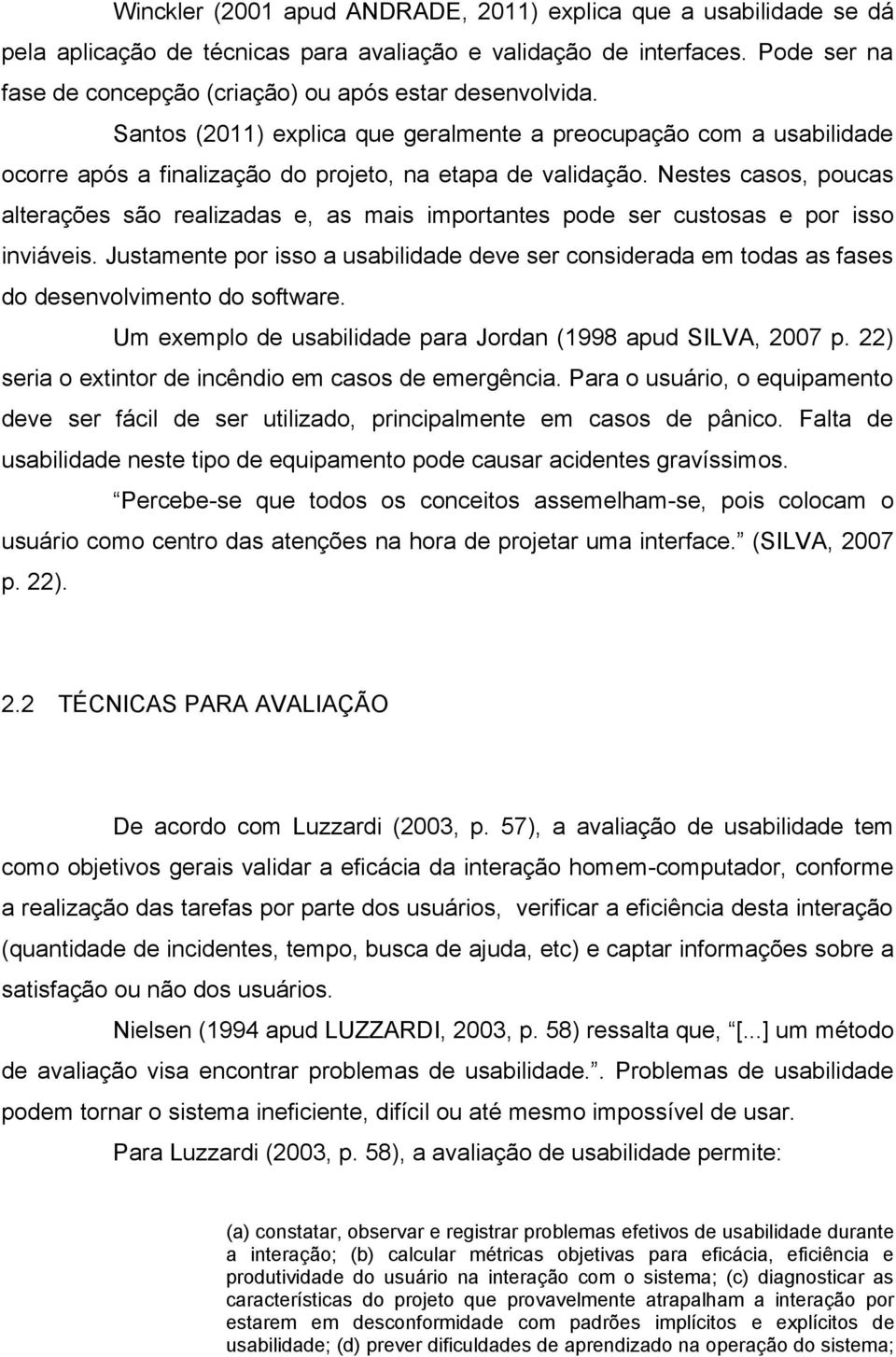 Winckler (2001 apud ANDRADE, 2011) explica que a usabilidade se dá pela aplicação de técnicas para avaliação e validação de interfaces. Pode ser na fase de concepção (criação) ou após estar desenvolvida.

Santos (2011) explica que geralmente a preocupação com a usabilidade ocorre após a finalização do projeto, na etapa de validação. Nestes casos, poucas alterações são realizadas e, as mais importantes pode ser custosas e por isso inviáveis. Justamente por isso a usabilidade deve ser considerada em todas as fases do desenvolvimento do software.

Um exemplo de usabilidade para Jordan (1998 apud SILVA, 2007 p. 22) seria o extintor de incêndio em casos de emergência. Para o usuário, o equipamento deve ser fácil de ser utilizado, principalmente em casos de pânico. Falta de usabilidade neste tipo de equipamento pode causar acidentes gravíssimos.

Percebe-se que todos os conceitos assemelham-se, pois colocam o usuário como centro das atenções na hora de projetar uma interface. (SILVA, 2007 p. 22).

2.2 TÉCNICAS PARA AVALIAÇÃO

De acordo com Luzzardi (2003, p. 57), a avaliação de usabilidade tem como objetivos gerais validar a eficácia da interação homem-computador, conforme a realização das tarefas por parte dos usuários, verificar a eficiência desta interação (quantidade de incidentes, tempo, busca de ajuda, etc) e captar informações sobre a satisfação ou não dos usuários.

Nielsen (1994 apud LUZZARDI, 2003, p. 58) ressalta que, [...] um método de avaliação visa encontrar problemas de usabilidade.. Problemas de usabilidade podem tornar o sistema ineficiente, difícil ou até mesmo impossível de usar.

Para Luzzardi (2003, p. 58), a avaliação de usabilidade permite:

(a) constatar, observar e registrar problemas efetivos de usabilidade durante a interação; (b) calcular métricas objetivas para eficácia, eficiência e produtividade do usuário na interação com o sistema; (c) diagnosticar as características do projeto que provavelmente atrapalham a interação por estarem em desconformidade com padrões implícitos e explícitos de usabilidade; (d) prever dificuldades de aprendizado na operação do sistema;